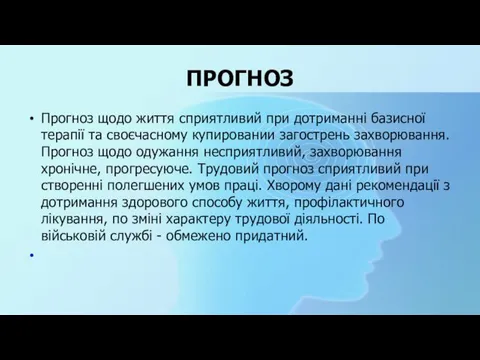 ПРОГНОЗ

• Прогноз щодо життя сприятливий при дотриманні базисної терапії та своєчасному купировании загострень захворювання. Прогноз щодо одужання несприятливий, захворювання хронічне, прогресуюче. Трудовий прогноз сприятливий при створенні полегшених умов праці. Хворому дані рекомендації з дотримання здорового способу життя, профілактичного лікування, по зміні характеру трудової діяльності. По військовій службі - обмежено придатний.

•